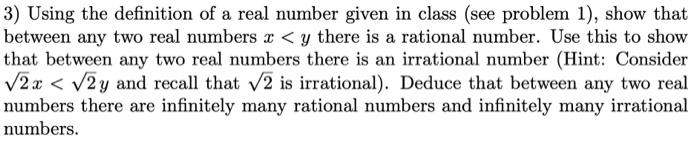 3) Using the definition of a real number given in class (see problem 1), show that between any two real numbers $x < y$ there is a rational number. Use this to show that between any two real numbers there is an irrational number (Hint: Consider $\sqrt{2}x < \sqrt{2}y$ and recall that $\sqrt{2}$ is irrational). Deduce that between any two real numbers there are infinitely many rational numbers and infinitely many irrational numbers.